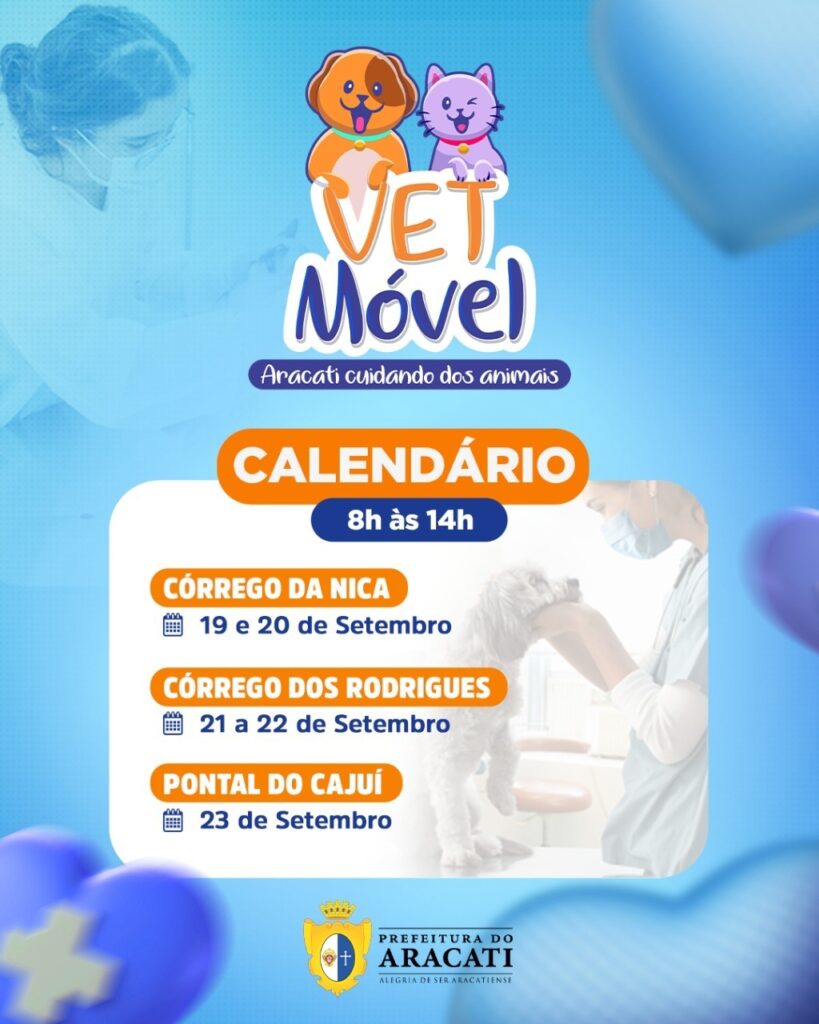 VET
Móvel

Aracati cuidando dos animais

CALENDÁRIO

8h às 14h

CÓRREGO DA NICA
19 e 20 de Setembro

CÓRREGO DOS RODRIGUES
21 a 22 de Setembro

PONTAL DO CAJUÍ
23 de Setembro

PREFEITURA DO
ARACATI
ALEGRIA DE SER ARACATIENSE